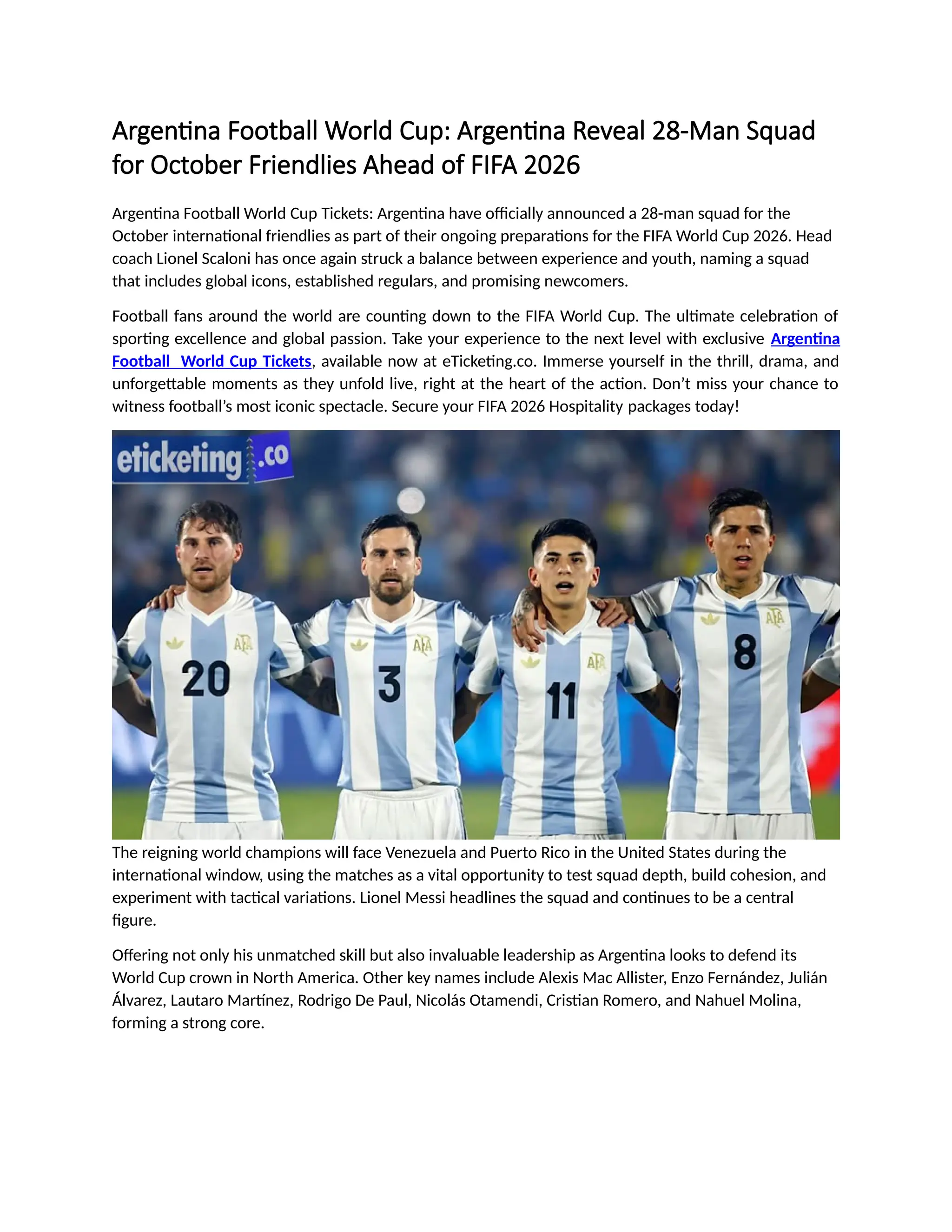 Argentina Football World Cup: Argentina Reveal 28-Man Squad for October Friendlies Ahead of FIFA 2026

Argentina Football World Cup Tickets: Argentina have officially announced a 28-man squad for the October international friendlies as part of their ongoing preparations for the FIFA World Cup 2026. Head coach Lionel Scaloni has once again struck a balance between experience and youth, naming a squad that includes global icons, established regulars, and promising newcomers.

Football fans around the world are counting down to the FIFA World Cup. The ultimate celebration of sporting excellence and global passion. Take your experience to the next level with exclusive Argentina Football World Cup Tickets, available now at eTicketing.co. Immerse yourself in the thrill, drama, and unforgettable moments as they unfold live, right at the heart of the action. Don't miss your chance to witness football's most iconic spectacle. Secure your FIFA 2026 Hospitality packages today!

eticketing.co

AFA 20 AFA 3 AFA 11 AFA 8

The reigning world champions will face Venezuela and Puerto Rico in the United States during the international window, using the matches as a vital opportunity to test squad depth, build cohesion, and experiment with tactical variations. Lionel Messi headlines the squad and continues to be a central figure.

Offering not only his unmatched skill but also invaluable leadership as Argentina looks to defend its World Cup crown in North America. Other key names include Alexis Mac Allister, Enzo Fernández, Julián Álvarez, Lautaro Martínez, Rodrigo De Paul, Nicolás Otamendi, Cristian Romero, and Nahuel Molina, forming a strong core.